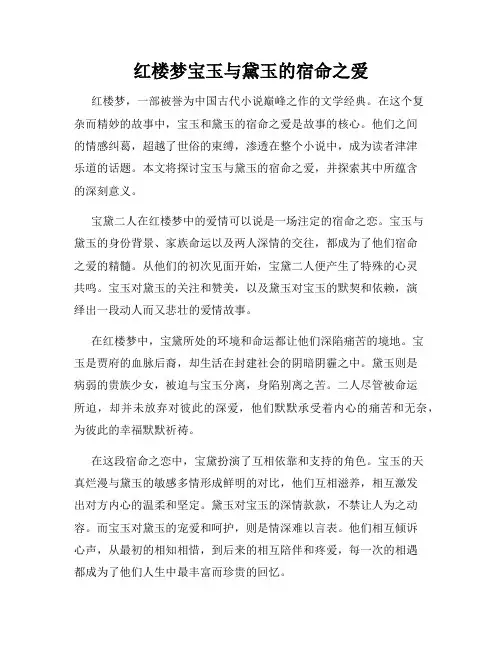 红楼梦宝玉与黛玉的宿命之爱

红楼梦，一部被誉为中国古代小说巅峰之作的文学经典。在这个复杂而精妙的故事中，宝玉和黛玉的宿命之爱是故事的核心。他们之间的情感纠葛，超越了世俗的束缚，渗透在整个小说中，成为读者津津乐道的话题。本文将探讨宝玉与黛玉的宿命之爱，并探索其中所蕴含的深刻意义。

宝黛二人在红楼梦中的爱情可以说是一场注定的宿命之恋。宝玉与黛玉的身份背景、家族命运以及两人深情的交往，都成为了他们宿命之爱的精髓。从他们的初次见面开始，宝黛二人便产生了特殊的心灵共鸣。宝玉对黛玉的关注和赞美，以及黛玉对宝玉的默契和依赖，演绎出一段动人而又悲壮的爱情故事。

在红楼梦中，宝黛所处的环境和命运都让他们深陷痛苦的境地。宝玉是贾府的血脉后裔，却生活在封建社会的阴暗阴霾之中。黛玉则是病弱的贵族少女，被迫与宝玉分离，身陷别离之苦。二人尽管被命运所迫，却并未放弃对彼此的深爱，他们默默承受着内心的痛苦和无奈，为彼此的幸福默默祈祷。

在这段宿命之恋中，宝黛扮演了互相依靠和支持的角色。宝玉的天真烂漫与黛玉的敏感多情形成鲜明的对比，他们互相滋养，相互激发出对方内心的温柔和坚定。黛玉对宝玉的深情款款，不禁让人为之动容。而宝玉对黛玉的宠爱和呵护，则是情深难以言表。他们相互倾诉心声，从最初的相知相惜，到后来的相互陪伴和疼爱，每一次的相遇都成为了他们人生中最丰富而珍贵的回忆。